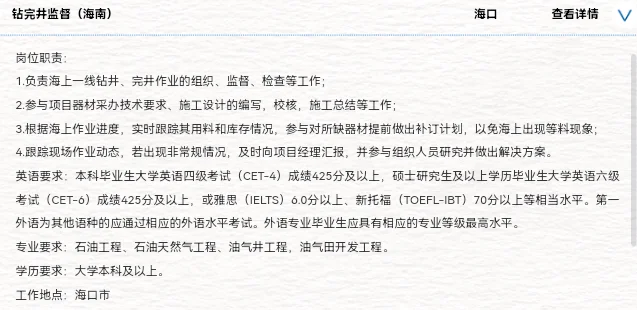 钻完井监督（海南）

海口

查看详情

岗位职责：

1.负责海上一线钻井、完井作业的组织、监督、检查等工作；

2.参与项目器材采办技术要求、施工设计的编写，校核，施工总结等工作；

3.根据海上作业进度，实时跟踪其用料和库存情况，参与对所缺器材提前做出补订计划，以免海上出现等料现象；

4.跟踪现场作业动态，若出现非常规情况，及时向项目经理汇报，并参与组织人员研究并做出解决方案。

英语要求：本科毕业生大学英语四级考试（CET-4）成绩425分及以上，硕士研究生及以上学历毕业生大学英语六级考试（CET-6）成绩425分及以上，或雅思（IELTS）6.0分以上、新托福（TOEFL-IBT）70分以上等相当水平。第一外语为其他语种的应通过相应的外语水平考试。外语专业毕业生应具有相应的专业等级最高水平。

专业要求：石油工程、石油天然气工程、油气井工程，油气田开发工程。

学历要求：大学本科及以上。

工作地点：海口市